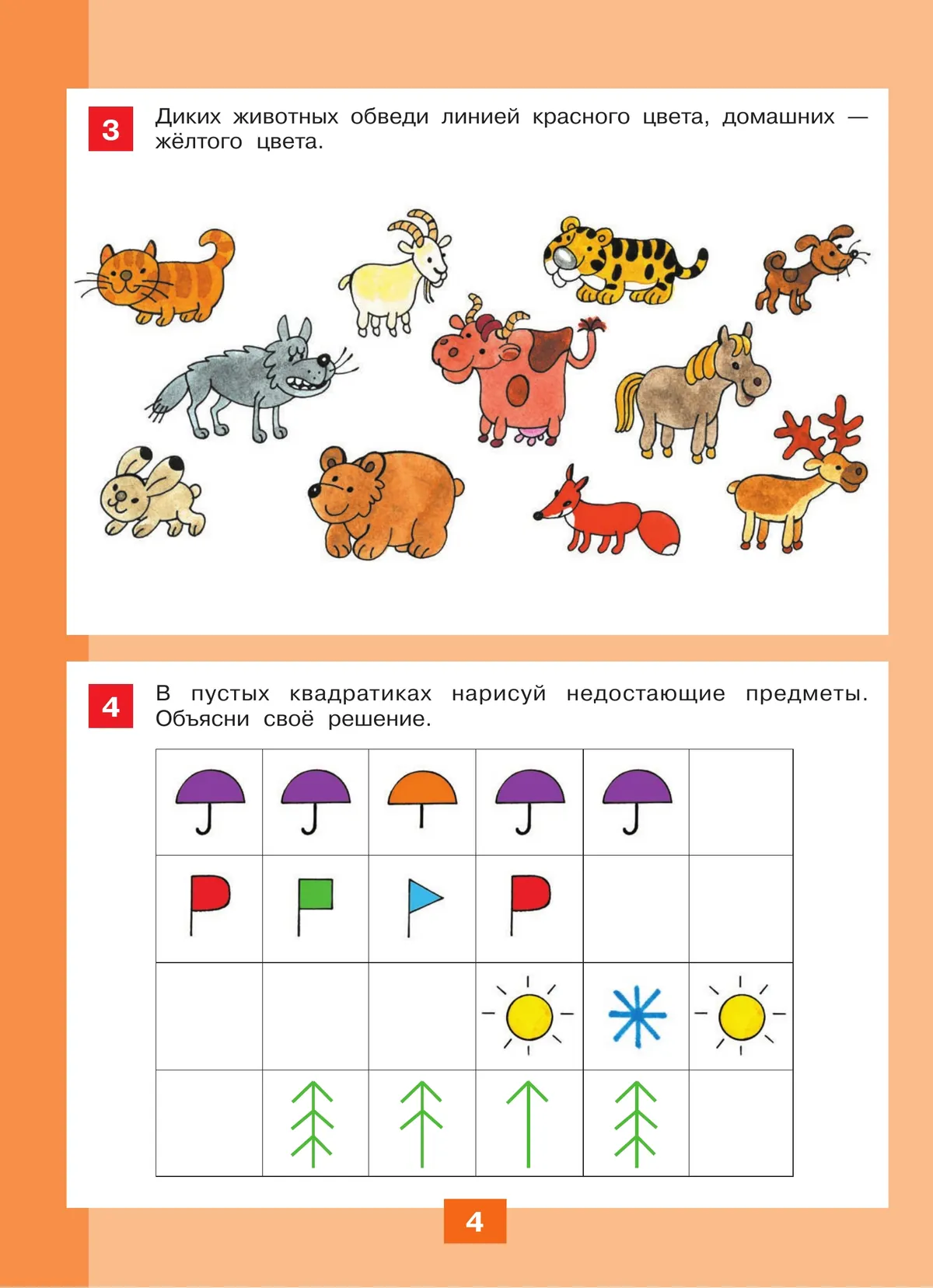 3

Диких животных обведи линией красного цвета, домашних — жёлтого цвета.

4

В пустых квадратиках нарисуй недостающие предметы. Объясни своё решение.

4